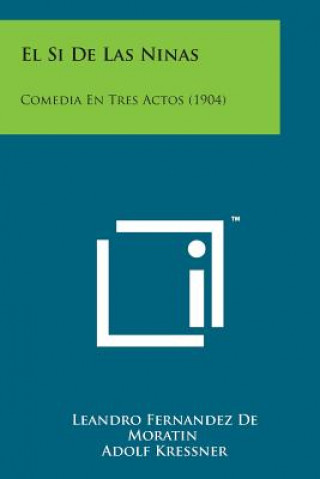 El Si De Las Ninas

Comedia En Tres Actos (1904)

™

Leandro Fernandez De Moratin
Adolf Kressner